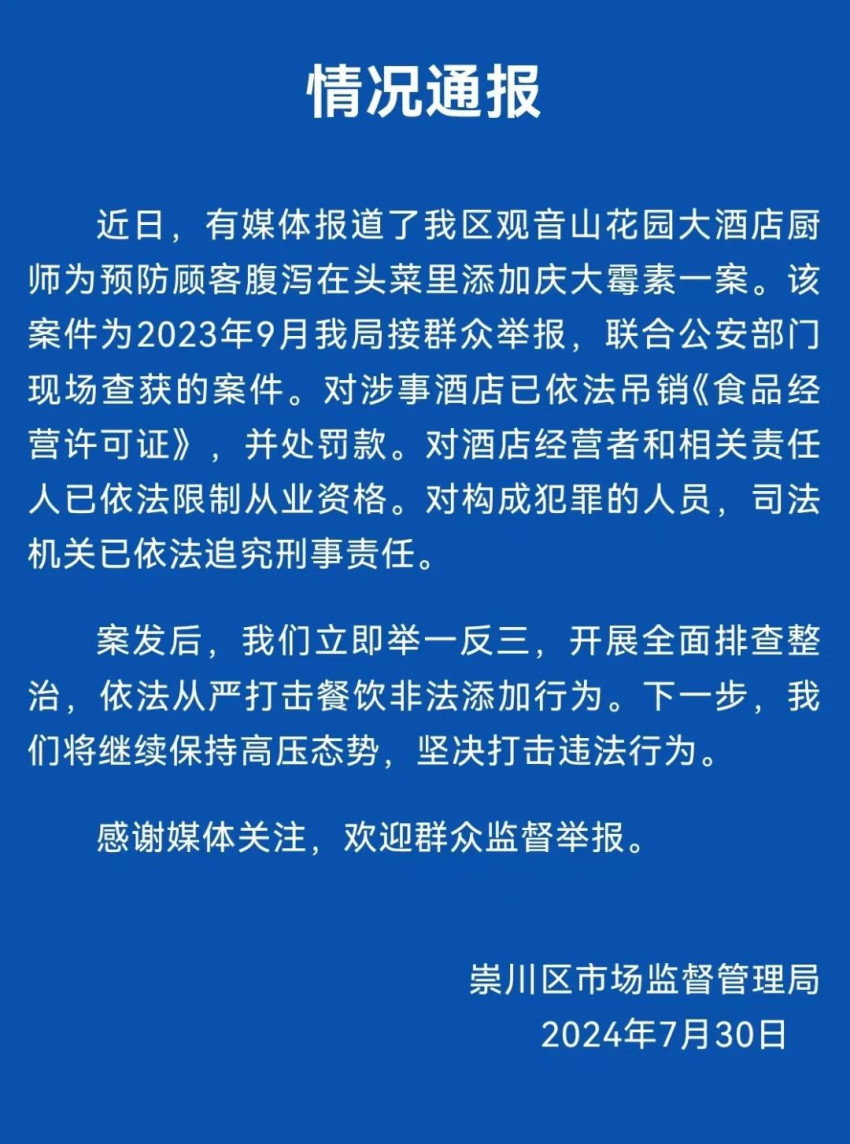 情况通报

近日，有媒体报道了我区观音山花园大酒店厨师为预防顾客腹泻在头菜里添加庆大霉素一案。该案件为2023年9月我局接群众举报，联合公安部门现场查获的案件。对涉事酒店已依法吊销《食品经营许可证》，并处罚款。对酒店经营者和相关责任人已依法限制从业资格。对构成犯罪的人员，司法机关已依法追究刑事责任。

案发后，我们立即举一反三，开展全面排查整治，依法从严打击餐饮非法添加行为。下一步，我们将继续保持高压态势，坚决打击违法行为。

感谢媒体关注，欢迎群众监督举报。

崇川区市场监督管理局
2024年7月30日